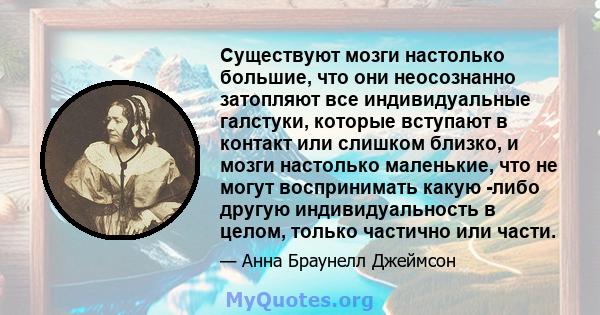 Существуют мозги настолько большие, что они неосознанно затопляют все индивидуальные галстуки, которые вступают в контакт или слишком близко, и мозги настолько маленькие, что не могут воспринимать какую -либо другую индивидуальность в целом, только частично или части.

— Анна Браунелл Джеймсон

MyQuotes.org